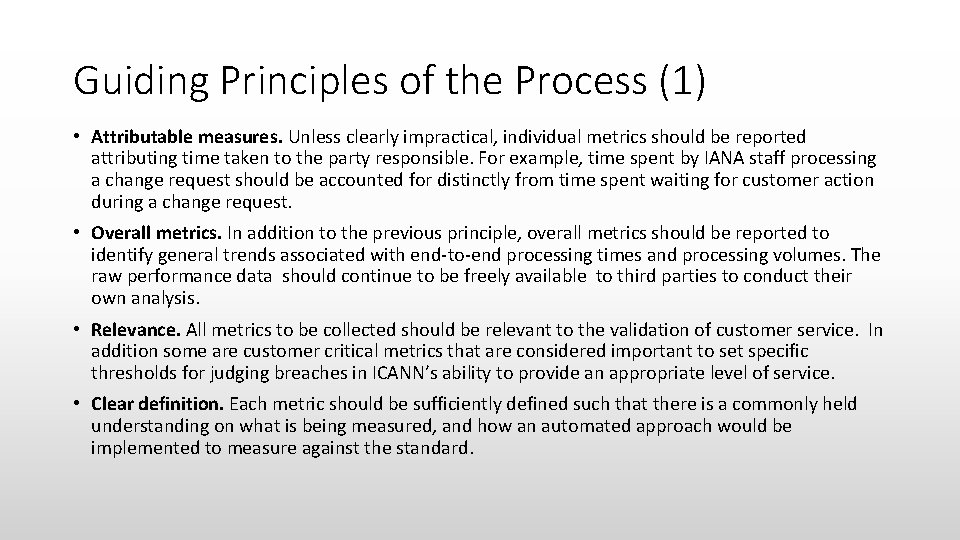 Guiding Principles of the Process (1)

• Attributable measures. Unless clearly impractical, individual metrics should be reported attributing time taken to the party responsible. For example, time spent by IANA staff processing a change request should be accounted for distinctly from time spent waiting for customer action during a change request.

• Overall metrics. In addition to the previous principle, overall metrics should be reported to identify general trends associated with end-to-end processing times and processing volumes. The raw performance data should continue to be freely available to third parties to conduct their own analysis.

• Relevance. All metrics to be collected should be relevant to the validation of customer service. In addition some are customer critical metrics that are considered important to set specific thresholds for judging breaches in ICANN's ability to provide an appropriate level of service.

• Clear definition. Each metric should be sufficiently defined such that there is a commonly held understanding on what is being measured, and how an automated approach would be implemented to measure against the standard.